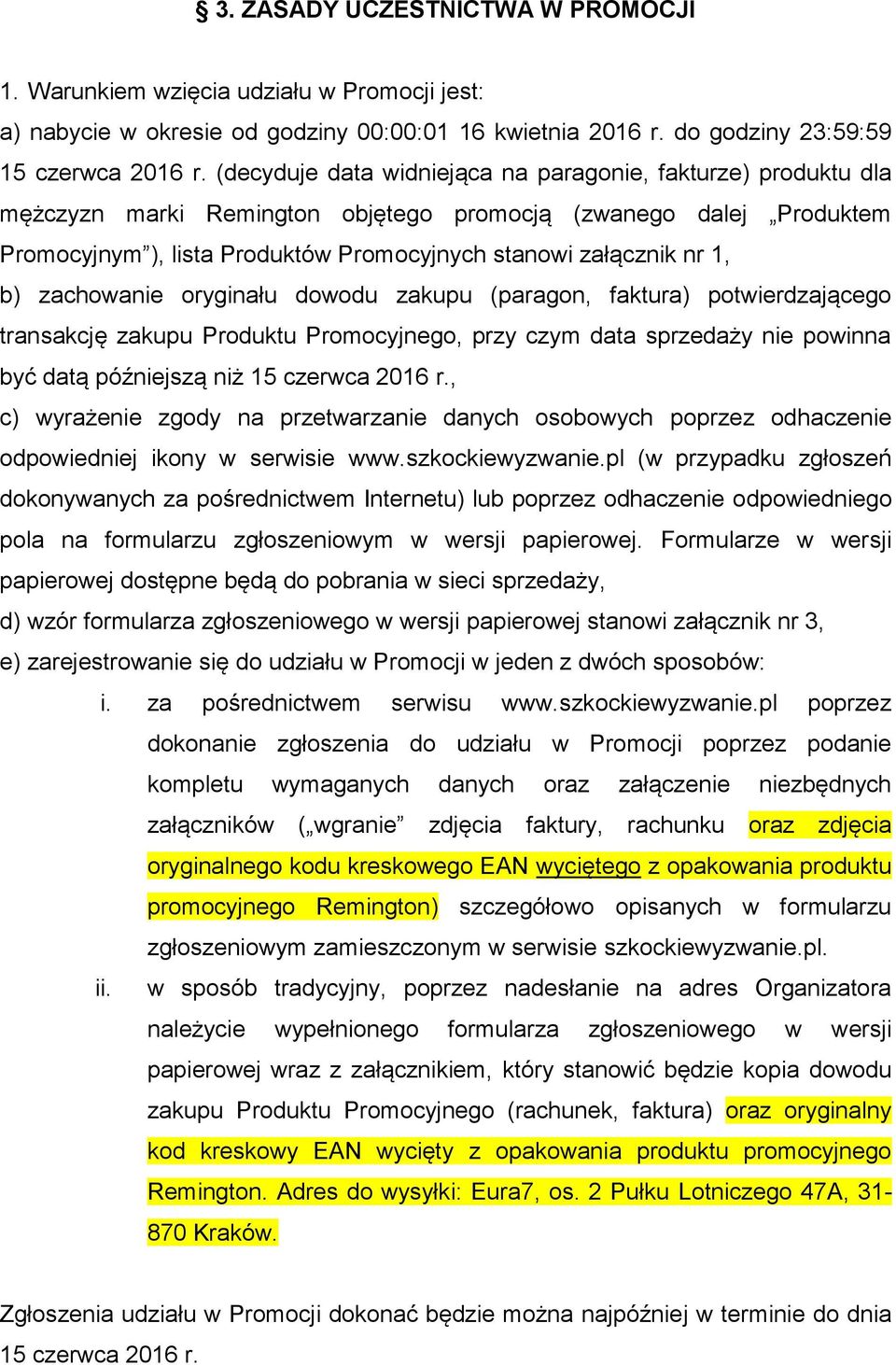 § 3. ZASADY UCZESTNICTWA W PROMOCJI

1. Warunkiem wzięcia udziału w Promocji jest:
a) nabycie w okresie od godziny 00:00:01 16 kwietnia 2016 r. do godziny 23:59:59 15 czerwca 2016 r. (decyduje data widniejąca na paragonie, fakturze) produktu dla mężczyzn marki Remington objętego promocją (zwanego dalej „Produktem Promocyjnym”), lista Produktów Promocyjnych stanowi załącznik nr 1,
b) zachowanie oryginału dowodu zakupu (paragon, faktura) potwierdzającego transakcję zakupu Produktu Promocyjnego, przy czym data sprzedaży nie powinna być datą późniejszą niż 15 czerwca 2016 r.,
c) wyrażenie zgody na przetwarzanie danych osobowych poprzez odhaczenie odpowiedniej ikony w serwisie www.szkockiewyzwanie.pl (w przypadku zgłoszeń dokonywanych za pośrednictwem Internetu) lub poprzez odhaczenie odpowiedniego pola na formularzu zgłoszeniowym w wersji papierowej. Formularze w wersji papierowej dostępne będą do pobrania w sieci sprzedaży,
d) wzór formularza zgłoszeniowego w wersji papierowej stanowi załącznik nr 3,
e) zarejestrowanie się do udziału w Promocji w jeden z dwóch sposobów:
i. za pośrednictwem serwisu www.szkockiewyzwanie.pl poprzez dokonanie zgłoszenia do udziału w Promocji poprzez podanie kompletu wymaganych danych oraz załączenie niezbędnych załączników („wgranie” zdjęcia faktury, rachunku oraz zdjęcia oryginalnego kodu kreskowego EAN wyciętego z opakowania produktu promocyjnego Remington) szczegółowo opisanych w formularzu zgłoszeniowym zamieszczonym w serwisie szkockiewyzwanie.pl.
ii. w sposób tradycyjny, poprzez nadesłanie na adres Organizatora należycie wypełnionego formularza zgłoszeniowego w wersji papierowej wraz z załącznikiem, który stanowić będzie kopia dowodu zakupu Produktu Promocyjnego (rachunek, faktura) oraz oryginalny kod kreskowy EAN wycięty z opakowania produktu promocyjnego Remington. Adres do wysyłki: Eura7, os. 2 Pułku Lotniczego 47A, 31-870 Kraków.

Zgłoszenia udziału w Promocji dokonać będzie można najpóźniej w terminie do dnia 15 czerwca 2016 r.